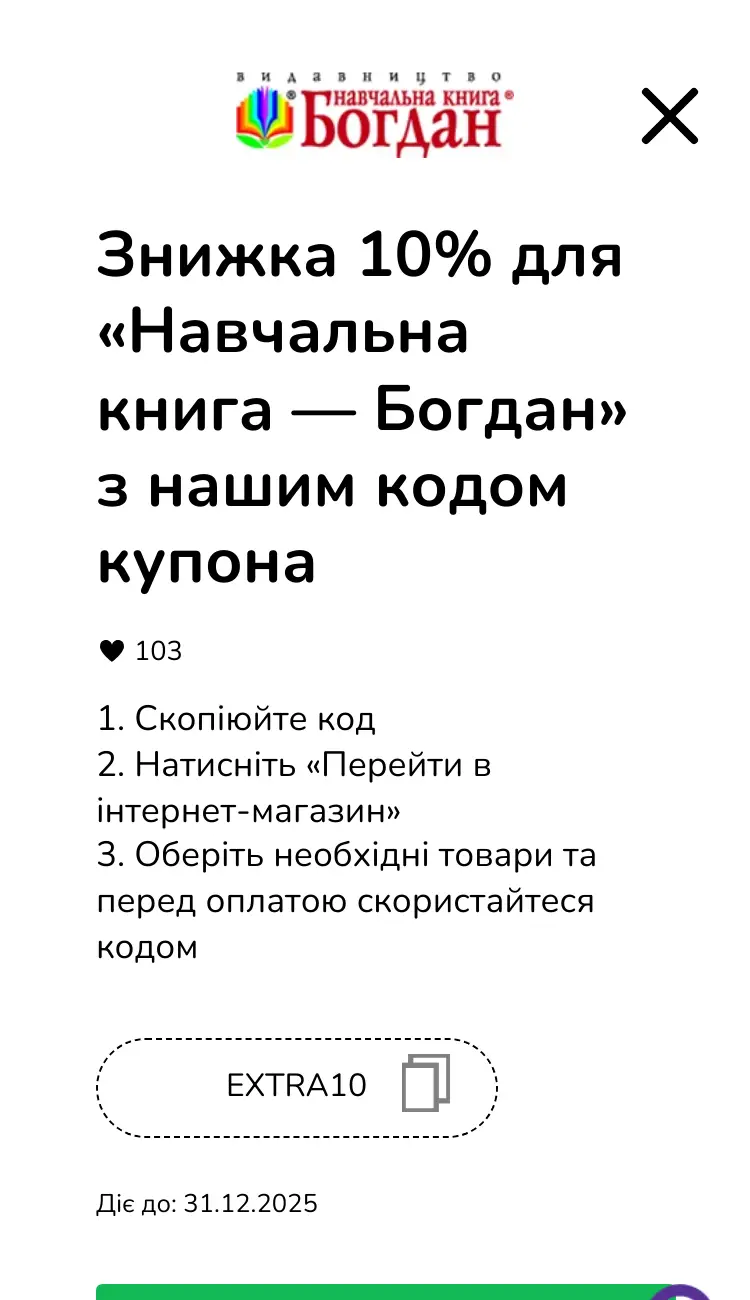 ВИДАВНИЦТВО
НАВЧАЛЬНА КНИГА
БОГДАН

Знижка 10% для «Навчальна книга — Богдан» з нашим кодом купона

103

1. Скопіюйте код
2. Натисніть «Перейти в інтернет-магазин»
3. Оберіть необхідні товари та перед оплатою скористайтеся кодом

EXTRA10

Діє до: 31.12.2025